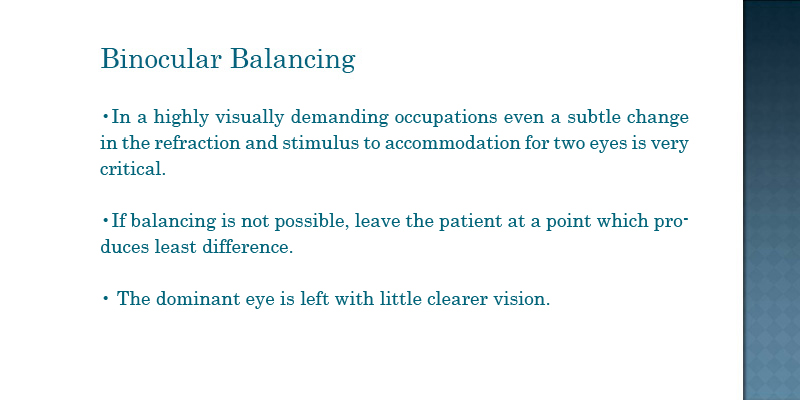 Binocular Balancing

•In a highly visually demanding occupations even a subtle change in the refraction and stimulus to accommodation for two eyes is very critical.

•If balancing is not possible, leave the patient at a point which produces least difference.

• The dominant eye is left with little clearer vision.